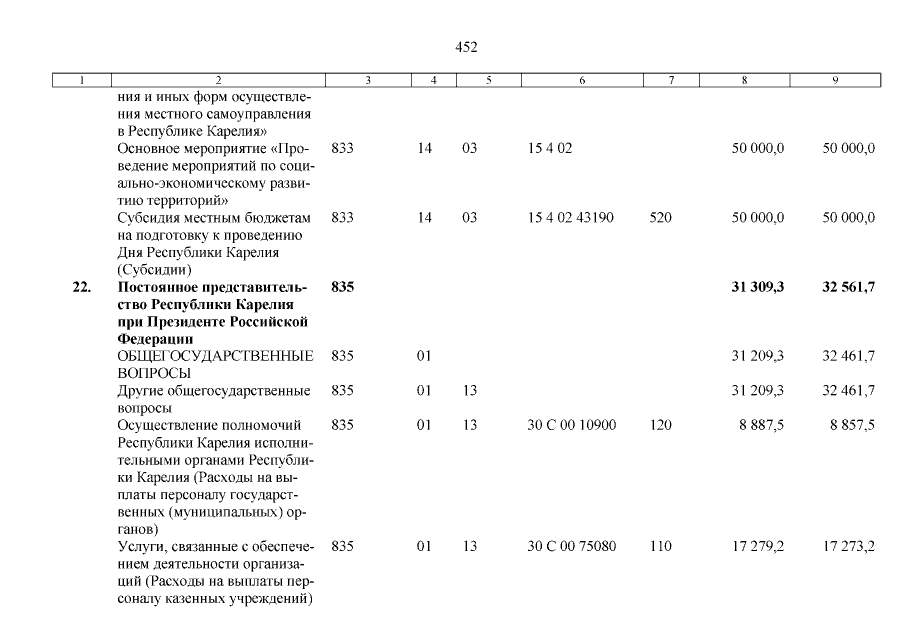 452

| 1 | 2 | 3 | 4 | 5 | 6 | 7 | 8 | 9 |
|---|---|---|---|---|---|---|---|---|
| | ния и иных форм осуществления местного самоуправления в Республике Карелия» | | | | | | | |
| | Основное мероприятие «Проведение мероприятий по социально-экономическому развитию территорий» | 833 | 14 | 03 | 15 4 02 | | 50 000,0 | 50 000,0 |
| | Субсидия местным бюджетам на подготовку к проведению Дня Республики Карелия (Субсидии) | 833 | 14 | 03 | 15 4 02 43190 | 520 | 50 000,0 | 50 000,0 |
| **22.** | **Постоянное представительство Республики Карелия при Президенте Российской Федерации** | **835** | | | | | **31 309,3** | **32 561,7** |
| | ОБЩЕГОСУДАРСТВЕННЫЕ ВОПРОСЫ | 835 | 01 | | | | 31 209,3 | 32 461,7 |
| | Другие общегосударственные вопросы | 835 | 01 | 13 | | | 31 209,3 | 32 461,7 |
| | Осуществление полномочий Республики Карелия исполнительными органами Республики Карелия (Расходы на выплаты персоналу государственных (муниципальных) органов) | 835 | 01 | 13 | 30 С 00 10900 | 120 | 8 887,5 | 8 857,5 |
| | Услуги, связанные с обеспечением деятельности организаций (Расходы на выплаты персоналу казенных учреждений) | 835 | 01 | 13 | 30 С 00 75080 | 110 | 17 279,2 | 17 273,2 |